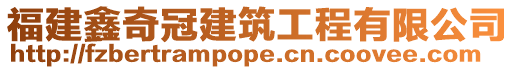 福建鑫奇冠建筑工程有限公司
http://fzbertrampope.cn.coovee.com